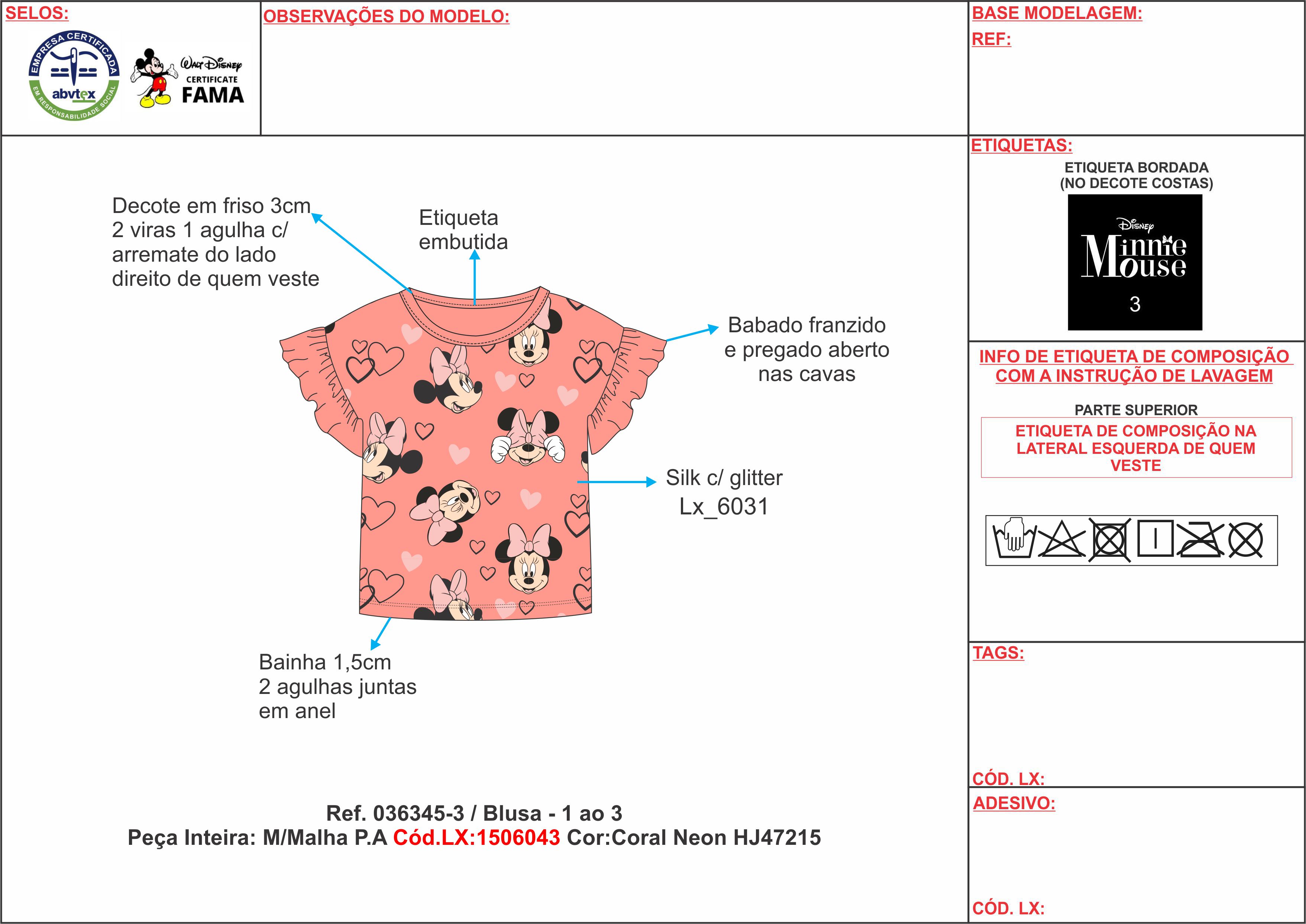 SELOS:

EMPRESA CERTIFICADA
abvtex
EM RESPONSABILIDADE SOCIAL

Walt Disney
CERTIFICATE
FAMA

OBSERVAÇÕES DO MODELO:

BASE MODELAGEM:
REF:

Decote em friso 3cm
2 viras 1 agulha c/
arremate do lado
direito de quem veste

Etiqueta
embutida

Babado franzido
e pregado aberto
nas cavas

Silk c/ glitter
Lx_6031

Bainha 1,5cm
2 agulhas juntas
em anel

Ref. 036345-3 / Blusa - 1 ao 3
Peça Inteira: M/Malha P.A Cód.LX:1506043 Cor:Coral Neon HJ47215

ETIQUETAS:
ETIQUETA BORDADA
(NO DECOTE COSTAS)

Disney
Minnie Mouse
3

INFO DE ETIQUETA DE COMPOSIÇÃO
COM A INSTRUÇÃO DE LAVAGEM

PARTE SUPERIOR
ETIQUETA DE COMPOSIÇÃO NA LATERAL ESQUERDA DE QUEM VESTE

TAGS:

CÓD. LX:

ADESIVO:

CÓD. LX: